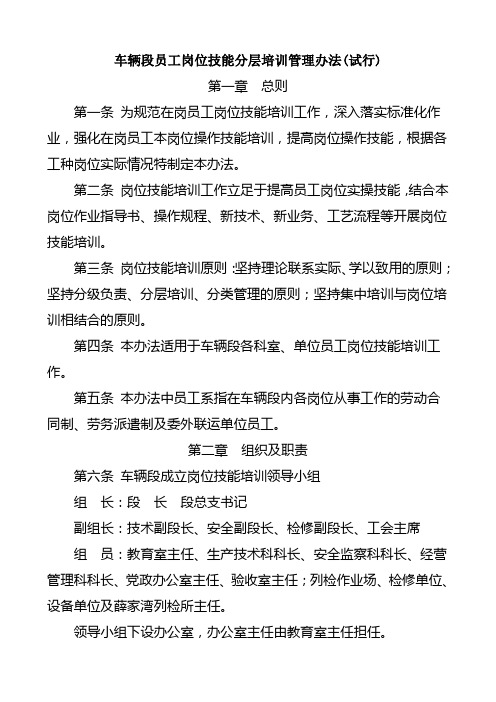 车辆段员工岗位技能分层培训管理办法(试行)

第一章　总则

第一条 为规范在岗员工岗位技能培训工作，深入落实标准化作业，强化在岗员工本岗位操作技能培训，提高岗位操作技能，根据各工种岗位实际情况特制定本办法。

第二条 岗位技能培训工作立足于提高员工岗位实操技能，结合本岗位作业指导书、操作规程、新技术、新业务、工艺流程等开展岗位技能培训。

第三条 岗位技能培训原则：坚持理论联系实际、学以致用的原则；坚持分级负责、分层培训、分类管理的原则；坚持集中培训与岗位培训相结合的原则。

第四条 本办法适用于车辆段各科室、单位员工岗位技能培训工作。

第五条 本办法中员工系指在车辆段内各岗位从事工作的劳动合同制、劳务派遣制及委外联运单位员工。

第二章　组织及职责

第六条 车辆段成立岗位技能培训领导小组

组　长：段　长　段总支书记

副组长：技术副段长、安全副段长、检修副段长、工会主席

组　员：教育室主任、生产技术科科长、安全监察科科长、经营管理科科长、党政办公室主任、验收室主任；列检作业场、检修单位、设备单位及薛家湾列检所主任。

领导小组下设办公室，办公室主任由教育室主任担任。